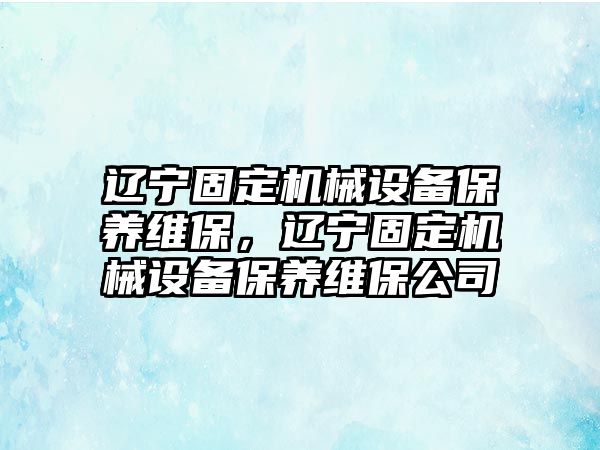 辽宁固定机械设备保养维保，辽宁固定机械设备保养维保公司